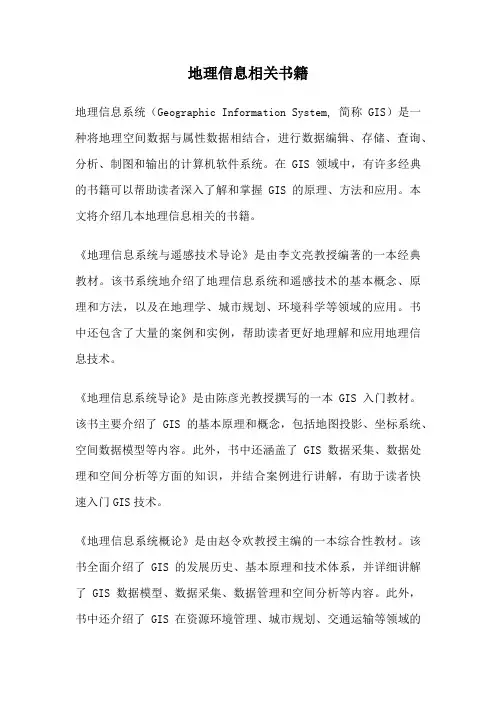 地理信息相关书籍

地理信息系统（Geographic Information System, 简称 GIS）是一种将地理空间数据与属性数据相结合，进行数据编辑、存储、查询、分析、制图和输出的计算机软件系统。在 GIS 领域中，有许多经典的书籍可以帮助读者深入了解和掌握 GIS 的原理、方法和应用。本文将介绍几本地理信息相关的书籍。

《地理信息系统与遥感技术导论》是由李文亮教授编著的一本经典教材。该书系统地介绍了地理信息系统和遥感技术的基本概念、原理和方法，以及在地理学、城市规划、环境科学等领域的应用。书中还包含了大量的案例和实例，帮助读者更好地理解和应用地理信息技术。

《地理信息系统导论》是由陈彦光教授撰写的一本 GIS 入门教材。该书主要介绍了 GIS 的基本原理和概念，包括地图投影、坐标系统、空间数据模型等内容。此外，书中还涵盖了 GIS 数据采集、数据处理和空间分析等方面的知识，并结合案例进行讲解，有助于读者快速入门GIS技术。

《地理信息系统概论》是由赵令欢教授主编的一本综合性教材。该书全面介绍了 GIS 的发展历史、基本原理和技术体系，并详细讲解了 GIS 数据模型、数据采集、数据管理和空间分析等内容。此外，书中还介绍了 GIS 在资源环境管理、城市规划、交通运输等领域的